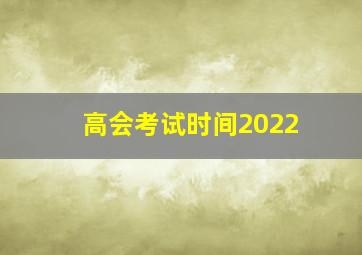 高会考试时间2022